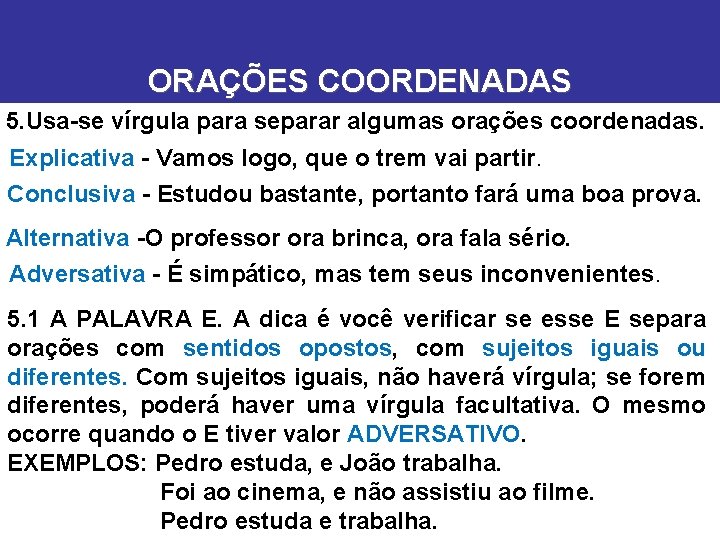 ORAÇÕES COORDENADAS

5.Usa-se vírgula para separar algumas orações coordenadas.

Explicativa - Vamos logo, que o trem vai partir.

Conclusiva - Estudou bastante, portanto fará uma boa prova.

Alternativa -O professor ora brinca, ora fala sério.

Adversativa - É simpático, mas tem seus inconvenientes.

5.1 A PALAVRA E. A dica é você verificar se esse E separa orações com sentidos opostos, com sujeitos iguais ou diferentes. Com sujeitos iguais, não haverá vírgula; se forem diferentes, poderá haver uma vírgula facultativa. O mesmo ocorre quando o E tiver valor ADVERSATIVO.
EXEMPLOS: Pedro estuda, e João trabalha.
Foi ao cinema, e não assistiu ao filme.
Pedro estuda e trabalha.